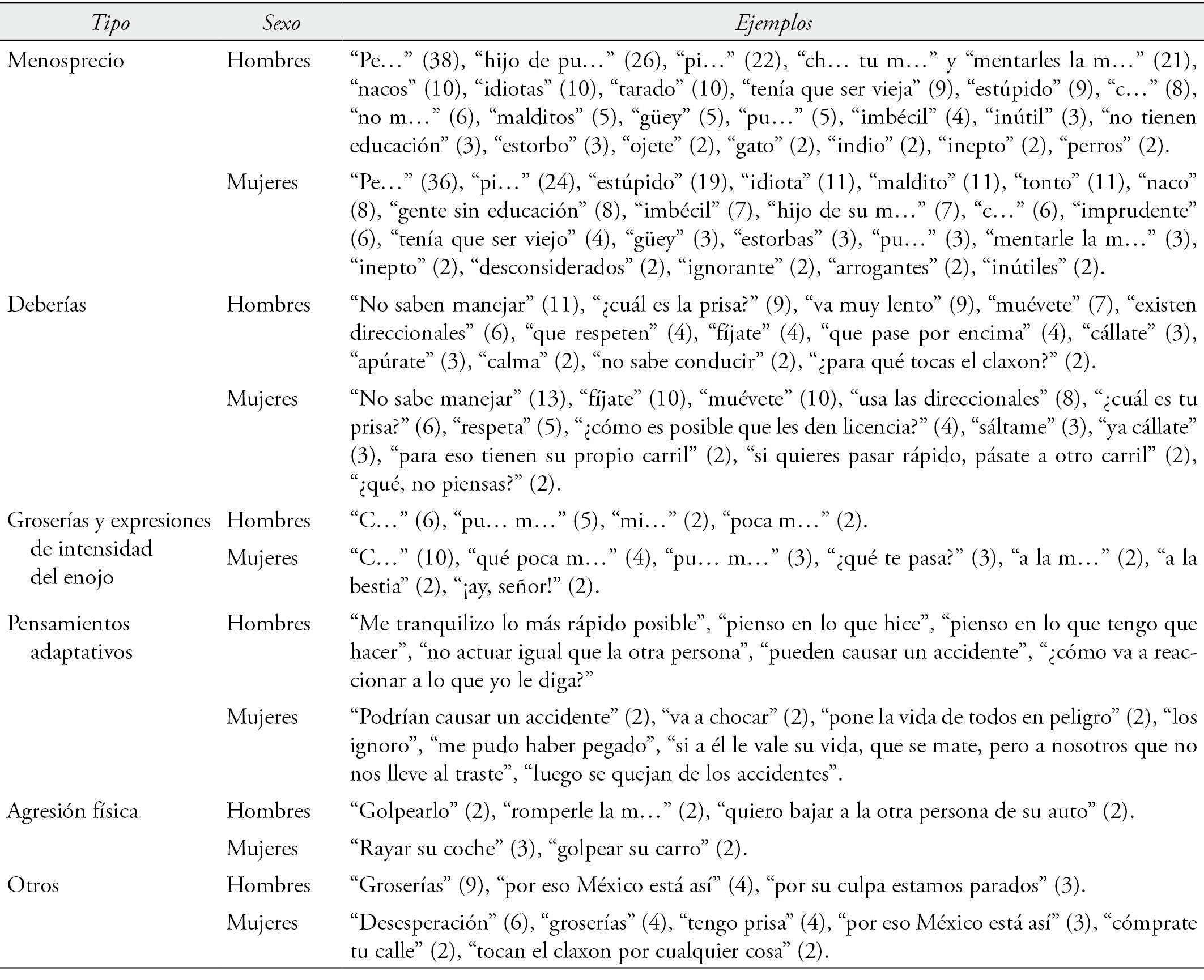 | Tipo | Sexo | Ejemplos |
|---|---|---|
| Menosprecio | Hombres | “Pe…” (38), “hijo de pu…” (26), “pi…” (22), “ch… tu m…” y “mentarles la m…” (21), “nacos” (10), “idiotas” (10), “tarado” (10), “tenía que ser vieja” (9), “estúpido” (9), “c…” (8), “no m…” (6), “malditos” (5), “güey” (5), “pu…” (5), “imbécil” (4), “inútil” (3), “no tienen educación” (3), “estorbo” (3), “ojete” (2), “gato” (2), “indio” (2), “inepto” (2), “perros” (2). |
| | Mujeres | “Pe…” (36), “pi…” (24), “estúpido” (19), “idiota” (11), “maldito” (11), “tonto” (11), “naco” (8), “gente sin educación” (8), “imbécil” (7), “hijo de su m…” (7), “c…” (6), “imprudente” (6), “tenía que ser viejo” (4), “güey” (3), “estorbas” (3), “pu…” (3), “mentarle la m…” (3), “inepto” (2), “desconsiderados” (2), “ignorante” (2), “arrogantes” (2), “inútiles” (2). |
| Deberías | Hombres | “No saben manejar” (11), “¿cuál es la prisa?” (9), “va muy lento” (9), “muévete” (7), “existen direccionales” (6), “que respeten” (4), “fíjate” (4), “que pase por encima” (4), “cállate” (3), “apúrate” (3), “calma” (2), “no sabe conducir” (2), “¿para qué tocas el claxon?” (2). |
| | Mujeres | “No sabe manejar” (13), “fíjate” (10), “muévete” (10), “usa las direccionales” (8), “¿cuál es tu prisa?” (6), “respeta” (5), “¿cómo es posible que les den licencia?” (4), “sáltame” (3), “ya cállate” (3), “para eso tienen su propio carril” (2), “si quieres pasar rápido, pásate a otro carril” (2), “¿qué, no piensas?” (2). |
| Groserías y expresiones de intensidad del enojo | Hombres | “C…” (6), “pu… m…” (5), “mi…” (2), “poca m…” (2). |
| | Mujeres | “C…” (10), “qué poca m…” (4), “pu… m…” (3), “¿qué te pasa?” (3), “a la m…” (2), “a la bestia” (2), “¡ay, señor!” (2). |
| Pensamientos adaptativos | Hombres | “Me tranquilizo lo más rápido posible”, “pienso en lo que hice”, “pienso en lo que tengo que hacer”, “no actuar igual que la otra persona”, “pueden causar un accidente”, “¿cómo va a reaccionar a lo que yo le diga?” |
| | Mujeres | “Podrían causar un accidente” (2), “va a chocar” (2), “pone la vida de todos en peligro” (2), “los ignoro”, “me pudo haber pegado”, “si a él le vale su vida, que se mate, pero a nosotros que no nos lleve al traste”, “luego se quejan de los accidentes”. |
| Agresión física | Hombres | “Golpearlo” (2), “romperle la m…” (2), “quiero bajar a la otra persona de su auto” (2). |
| | Mujeres | “Rayar su coche” (3), “golpear su carro” (2). |
| Otros | Hombres | “Groserías” (9), “por eso México está así” (4), “por su culpa estamos parados” (3). |
| | Mujeres | “Desesperación” (6), “groserías” (4), “tengo prisa” (4), “por eso México está así” (3), “cómprate tu calle” (2), “tocan el claxon por cualquier cosa” (2). |